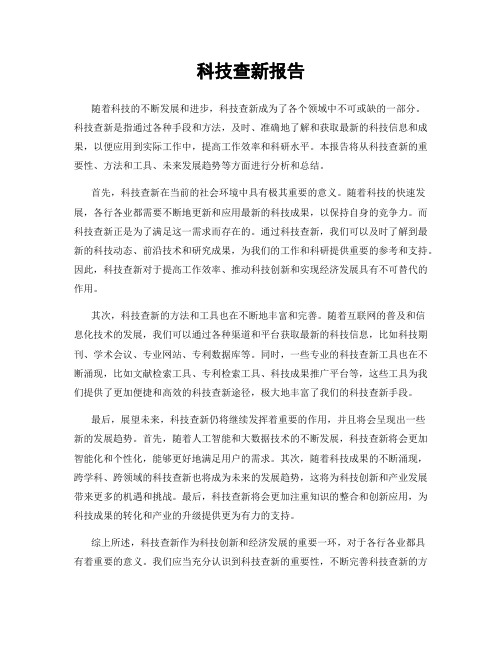 科技查新报告

随着科技的不断发展和进步，科技查新成为了各个领域中不可或缺的一部分。科技查新是指通过各种手段和方法，及时、准确地了解和获取最新的科技信息和成果，以便应用到实际工作中，提高工作效率和科研水平。本报告将从科技查新的重要性、方法和工具、未来发展趋势等方面进行分析和总结。

首先，科技查新在当前的社会环境中具有极其重要的意义。随着科技的快速发展，各行各业都需要不断地更新和应用最新的科技成果，以保持自身的竞争力。而科技查新正是为了满足这一需求而存在的。通过科技查新，我们可以及时了解到最新的科技动态、前沿技术和研究成果，为我们的工作和科研提供重要的参考和支持。因此，科技查新对于提高工作效率、推动科技创新和实现经济发展具有不可替代的作用。

其次，科技查新的方法和工具也在不断地丰富和完善。随着互联网的普及和信息化技术的发展，我们可以通过各种渠道和平台获取最新的科技信息，比如科技期刊、学术会议、专业网站、专利数据库等。同时，一些专业的科技查新工具也在不断涌现，比如文献检索工具、专利检索工具、科技成果推广平台等，这些工具为我们提供了更加便捷和高效的科技查新途径，极大地丰富了我们的科技查新手段。

最后，展望未来，科技查新仍将继续发挥着重要的作用，并且将会呈现出一些新的发展趋势。首先，随着人工智能和大数据技术的不断发展，科技查新将会更加智能化和个性化，能够更好地满足用户的需求。其次，随着科技成果的不断涌现，跨学科、跨领域的科技查新也将成为未来的发展趋势，这将为科技创新和产业发展带来更多的机遇和挑战。最后，科技查新将会更加注重知识的整合和创新应用，为科技成果的转化和产业的升级提供更为有力的支持。

综上所述，科技查新作为科技创新和经济发展的重要一环，对于各行各业都具有着重要的意义。我们应当充分认识到科技查新的重要性，不断完善科技查新的方